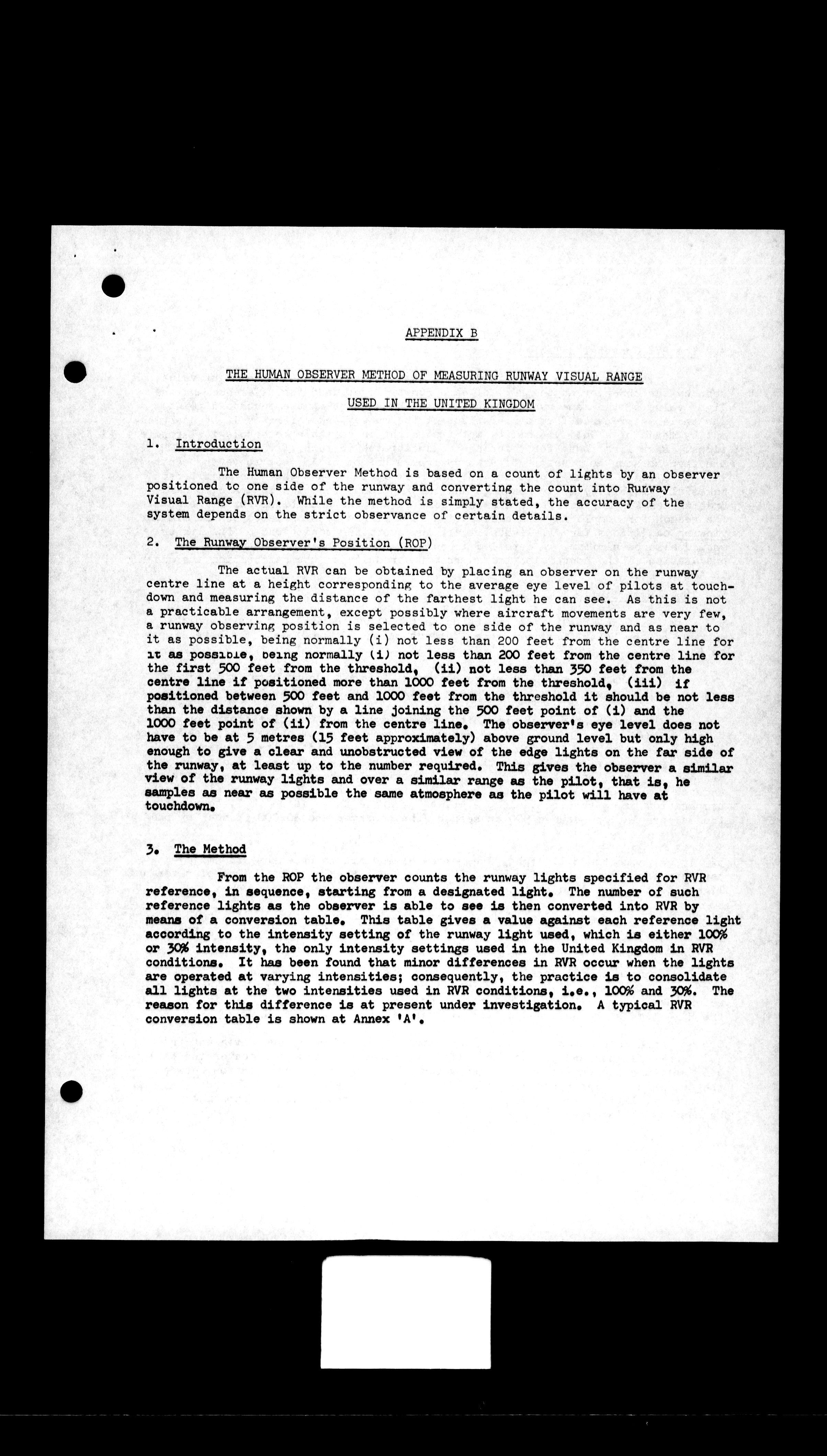 APPENDIX B

THE HUMAN OBSERVER METHOD OF MEASURING RUNWAY VISUAL RANGE

USED IN THE UNITED KINGDOM

1. Introduction

The Human Observer Method is based on a count of lights by an observer positioned to one side of the runway and converting the count into Runway Visual Range (RVR). While the method is simply stated, the accuracy of the system depends on the strict observance of certain details.

2. The Runway Observer's Position (ROP)

The actual RVR can be obtained by placing an observer on the runway centre line at a height corresponding to the average eye level of pilots at touchdown and measuring the distance of the farthest light he can see. As this is not a practicable arrangement, except possibly where aircraft movements are very few, a runway observing position is selected to one side of the runway and as near to it as possible, being normally (i) not less than 200 feet from the centre line for it as possible, being normally (i) not less than 200 feet from the centre line for the first 500 feet from the threshold, (ii) not less than 350 feet from the centre line if positioned more than 1000 feet from the threshold, (iii) if positioned between 500 feet and 1000 feet from the threshold it should be not less than the distance shown by a line joining the 500 feet point of (i) and the 1000 feet point of (ii) from the centre line. The observer's eye level does not have to be at 5 metres (15 feet approximately) above ground level but only high enough to give a clear and unobstructed view of the edge lights on the far side of the runway, at least up to the number required. This gives the observer a similar view of the runway lights and over a similar range as the pilot, that is, he samples as near as possible the same atmosphere as the pilot will have at touchdown.

3. The Method

From the ROP the observer counts the runway lights specified for RVR reference, in sequence, starting from a designated light. The number of such reference lights as the observer is able to see is then converted into RVR by means of a conversion table. This table gives a value against each reference light according to the intensity setting of the runway light used, which is either 100% or 30% intensity, the only intensity settings used in the United Kingdom in RVR conditions. It has been found that minor differences in RVR occur when the lights are operated at varying intensities; consequently, the practice is to consolidate all lights at the two intensities used in RVR conditions, i.e., 100% and 30%. The reason for this difference is at present under investigation. A typical RVR conversion table is shown at Annex 'A'.